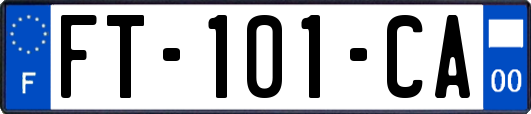 F

FT-101-CA

00